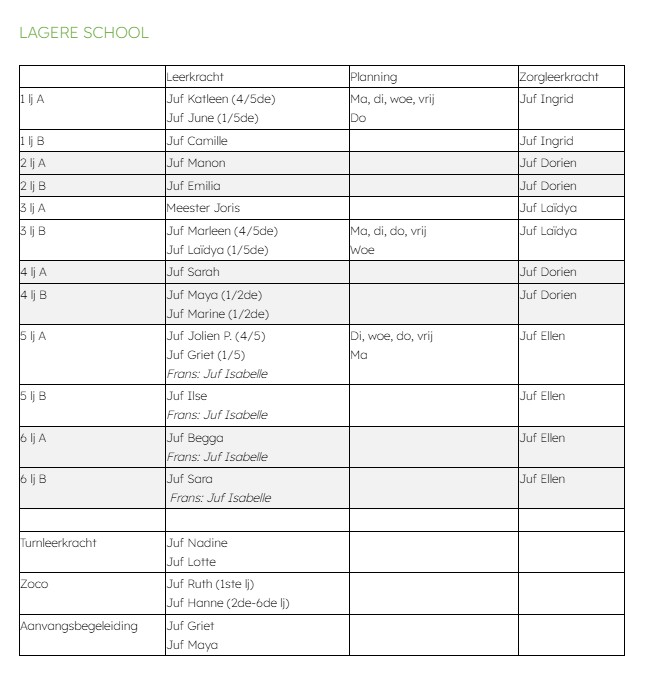 LAGERE SCHOOL

|  | Leerkracht | Planning | Zorgleerkracht |
|---|---|---|---|
| 1 lj A | Juf Katleen (4/5de) Juf June (1/5de) | Ma, di, woe, vrij Do | Juf Ingrid |
| 1 lj B | Juf Camille |  | Juf Ingrid |
| 2 lj A | Juf Manon |  | Juf Dorien |
| 2 lj B | Juf Emilia |  | Juf Dorien |
| 3 lj A | Meester Joris |  | Juf Laïdya |
| 3 lj B | Juf Marleen (4/5de) Juf Laïdya (1/5de) | Ma, di, do, vrij Woe | Juf Laïdya |
| 4 lj A | Juf Sarah |  | Juf Dorien |
| 4 lj B | Juf Maya (1/2de) Juf Marine (1/2de) |  | Juf Dorien |
| 5 lj A | Juf Jolien P. (4/5) Juf Griet (1/5) Frans: Juf Isabelle | Di, woe, do, vrij Ma | Juf Ellen |
| 5 lj B | Juf Ilse Frans: Juf Isabelle |  | Juf Ellen |
| 6 lj A | Juf Begga Frans: Juf Isabelle |  | Juf Ellen |
| 6 lj B | Juf Sara Frans: Juf Isabelle |  | Juf Ellen |
|  |  |  |  |
| Turnleerkracht | Juf Nadine Juf Lotte |  |  |
| Zoco | Juf Ruth (1ste lj) Juf Hanne (2de-6de lj) |  |  |
| Aanvangsbegeleiding | Juf Griet Juf Maya |  |  |